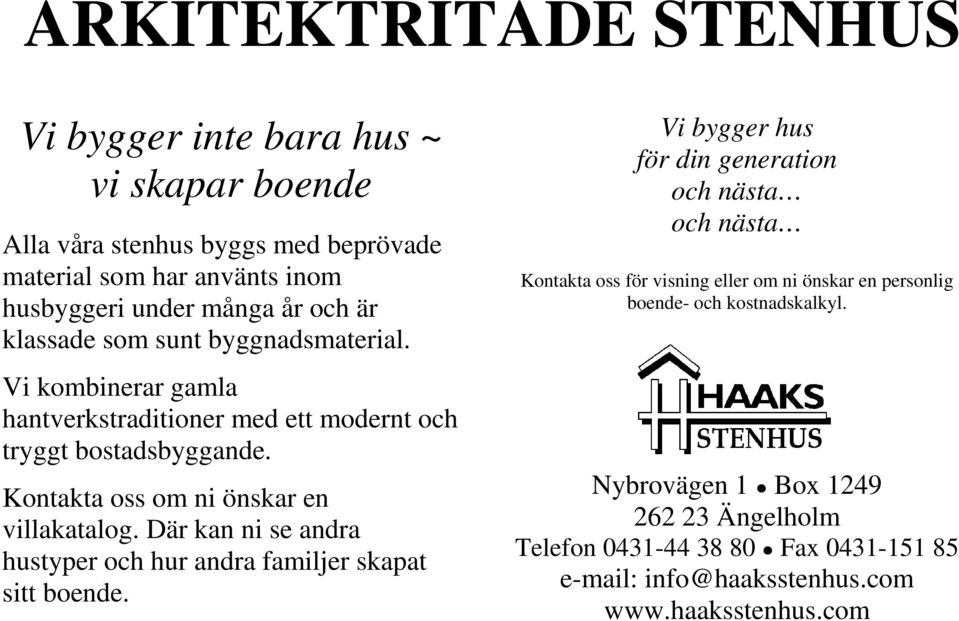 ARKITEKTRITADE STENHUS

Vi bygger inte bara hus ~ vi skapar boende

Alla våra stenhus byggs med beprövade material som har använts inom husbyggeri under många år och är klassade som sunt byggnadsmaterial.

Vi kombinerar gamla hantverkstraditioner med ett modernt och tryggt bostadsbyggande.

Kontakta oss om ni önskar en villakatalog. Där kan ni se andra hustyper och hur andra familjer skapat sitt boende.

Vi bygger hus
för din generation
och nästa…
och nästa…

Kontakta oss för visning eller om ni önskar en personlig boende- och kostnadskalkyl.

HAAKS STENHUS

Nybrovägen 1 • Box 1249
262 23 Ängelholm
Telefon 0431-44 38 80 • Fax 0431-151 85
e-mail: info@haaksstenhus.com
www.haaksstenhus.com